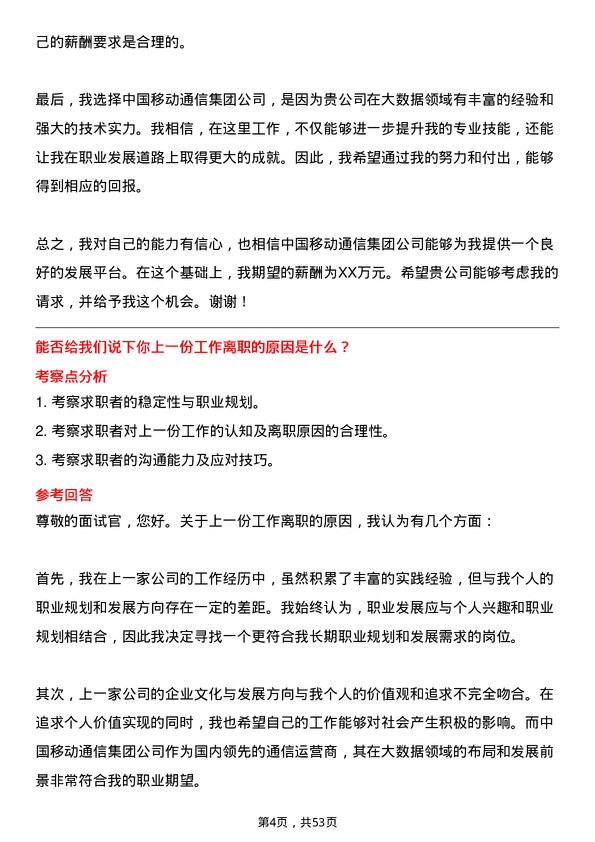 己的薪酬要求是合理的。

最后，我选择中国移动通信集团公司，是因为贵公司在大数据领域有丰富的经验和强大的技术实力。我相信，在这里工作，不仅能够进一步提升我的专业技能，还能让我在职业发展道路上取得更大的成就。因此，我希望通过我的努力和付出，能够得到相应的回报。

总之，我对自己的能力有信心，也相信中国移动通信集团公司能够为我提供一个良好的发展平台。在这个基础上，我期望的薪酬为XX万元。希望贵公司能够考虑我的请求，并给予我这个机会。谢谢！

能否给我们说下你上一份工作离职的原因是什么？

考察点分析

1. 考察求职者的稳定性与职业规划。

2. 考察求职者对上一份工作的认知及离职原因的合理性。

3. 考察求职者的沟通能力及应对技巧。

参考回答

尊敬的面试官，您好。关于上一份工作离职的原因，我认为有几个方面：

首先，我在上一家公司的工作经历中，虽然积累了丰富的实践经验，但与我个人的职业规划和发展方向存在一定的差距。我始终认为，职业发展应与个人兴趣和职业规划相结合，因此我决定寻找一个更符合我长期职业规划和发展需求的岗位。

其次，上一家公司的企业文化与发展方向与我个人的价值观和追求不完全吻合。在追求个人价值实现的同时，我也希望自己的工作能够对社会产生积极的影响。而中国移动通信集团公司作为国内领先的通信运营商，其在大数据领域的布局和发展前景非常符合我的职业期望。

第4页，共53页